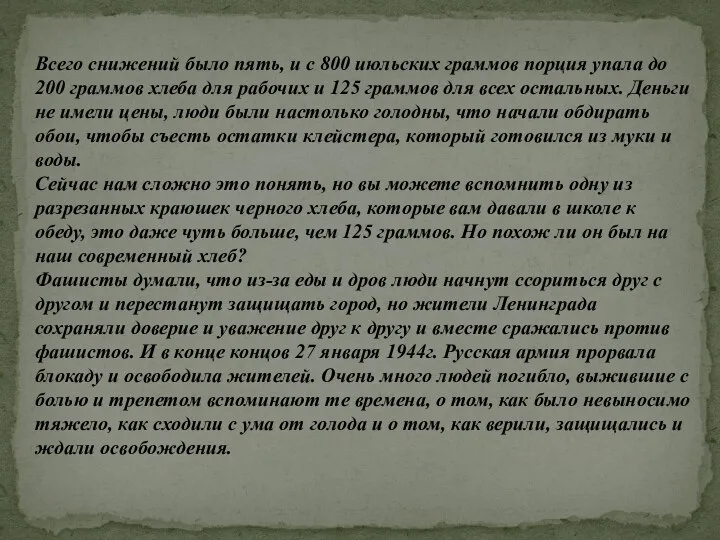 Всего снижений было пять, и с 800 июльских граммов порция упала до 200 граммов хлеба для рабочих и 125 граммов для всех остальных. Деньги не имели цены, люди были настолько голодны, что начали обдирать обои, чтобы съесть остатки клейстера, который готовился из муки и воды.
Сейчас нам сложно это понять, но вы можете вспомнить одну из разрезанных краюшек черного хлеба, которые вам давали в школе к обеду, это даже чуть больше, чем 125 граммов. Но похож ли он был на наш современный хлеб?
Фашисты думали, что из-за еды и дров люди начнут ссориться друг с другом и перестанут защищать город, но жители Ленинграда сохраняли доверие и уважение друг к другу и вместе сражались против фашистов. И в конце концов 27 января 1944г. Русская армия прорвала блокаду и освободила жителей. Очень много людей погибло, выжившие с болью и трепетом вспоминают те времена, о том, как было невыносимо тяжело, как сходили с ума от голода и о том, как верили, защищались и ждали освобождения.